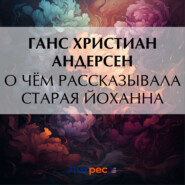 ГАНС ХРИСТИАН АНДЕРСЕН
О ЧЁМ РАССКАЗЫВАЛА СТАРАЯ ЙОХАННА

Литрес